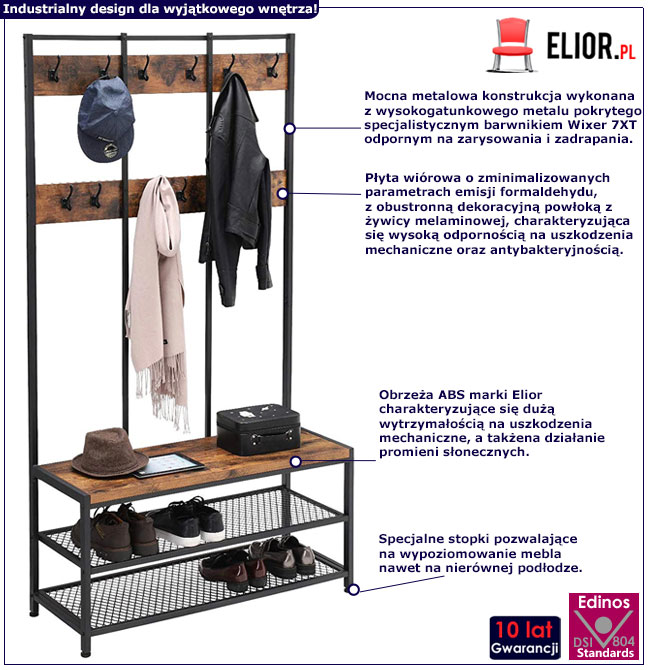 Industrialny design dla wyjątkowego wnętrza!

ELIOR.PL

Mocna metalowa konstrukcja wykonana z wysokogatunkowego metalu pokrytego specjalistycznym barwnikiem Wixer 7XT odpornym na zarysowania i zadrapania.

Płyta wiórowa o zminimalizowanych parametrach emisji formaldehydu, z obustronną dekoracyjną powłoką z żywicy melaminowej, charakteryzująca się wysoką odpornością na uszkodzenia mechaniczne oraz antybakteryjnością.

Obrzeża ABS marki Elior charakteryzujące się dużą wytrzymałością na uszkodzenia mechaniczne, a takżena działanie promieni słonecznych.

Specjalne stopki pozwalające na wypoziomowanie mebla nawet na nierównej podłodze.

10 lat Gwarancji

Edinos DSI 804 Standards